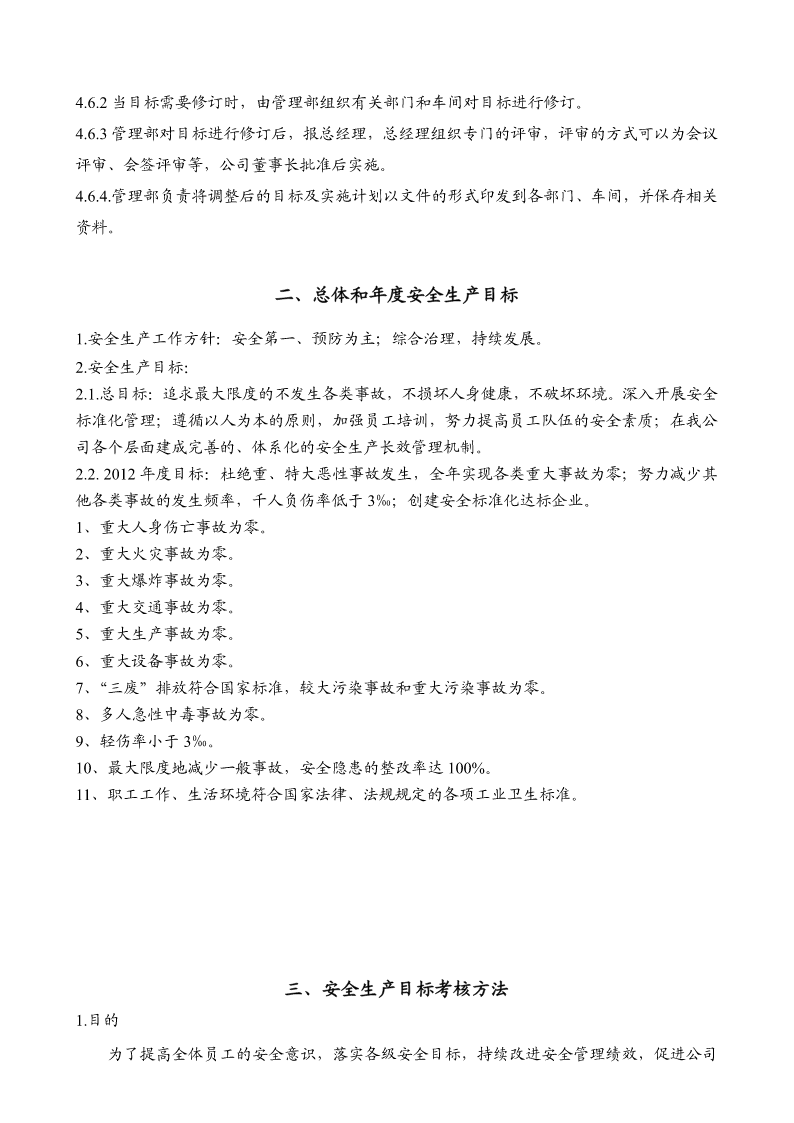 4.6.2 当目标需要修订时，由管理部组织有关部门和车间对目标进行修订。

4.6.3 管理部对目标进行修订后，报总经理，总经理组织专门的评审，评审的方式可以为会议评审、会签评审等，公司董事长批准后实施。

4.6.4.管理部负责将调整后的目标及实施计划以文件的形式印发到各部门、车间，并保存相关资料。

二、总体和年度安全生产目标

1.安全生产工作方针：安全第一、预防为主；综合治理，持续发展。

2.安全生产目标：

2.1.总目标：追求最大限度的不发生各类事故，不损坏人身健康，不破坏环境。深入开展安全标准化管理；遵循以人为本的原则，加强员工培训，努力提高员工队伍的安全素质；在我公司各个层面建成完善的、体系化的安全生产长效管理机制。

2.2. 2012 年度目标：杜绝重、特大恶性事故发生，全年实现各类重大事故为零；努力减少其他各类事故的发生频率，千人负伤率低于 3‰；创建安全标准化达标企业。

1、重大人身伤亡事故为零。

2、重大火灾事故为零。

3、重大爆炸事故为零。

4、重大交通事故为零。

5、重大生产事故为零。

6、重大设备事故为零。

7、“三废”排放符合国家标准，较大污染事故和重大污染事故为零。

8、多人急性中毒事故为零。

9、轻伤率小于 3‰。

10、最大限度地减少一般事故，安全隐患的整改率达 100%。

11、职工工作、生活环境符合国家法律、法规规定的各项工业卫生标准。

三、安全生产目标考核方法

1.目的

为了提高全体员工的安全意识，落实各级安全目标，持续改进安全管理绩效，促进公司